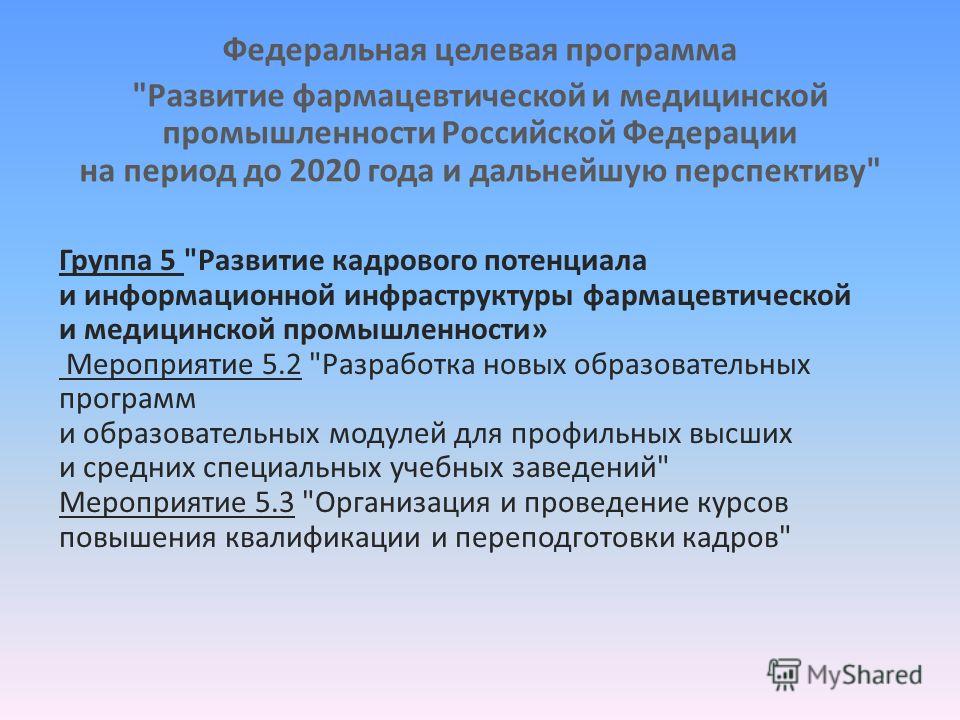 Федеральная целевая программа
"Развитие фармацевтической и медицинской промышленности Российской Федерации на период до 2020 года и дальнейшую перспективу"

Группа 5 "Развитие кадрового потенциала и информационной инфраструктуры фармацевтической и медицинской промышленности»
Мероприятие 5.2 "Разработка новых образовательных программ и образовательных модулей для профильных высших и средних специальных учебных заведений"
Мероприятие 5.3 "Организация и проведение курсов повышения квалификации и переподготовки кадров"

MyShared